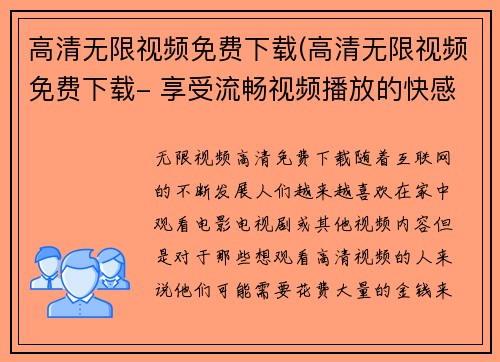 高清无限视频免费下载(高清无限视频免费下载- 享受流畅视频播放的快感

无限视频高清免费下载随着互联网的不断发展人们越来越喜欢在家中观看电影电视剧或其他视频内容但是对于那些想观看高清视频的人来说他们可能需要花费大量的金钱来